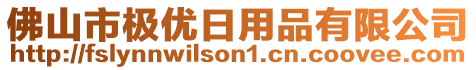 佛山市极优日用品有限公司
http://fslynnwilson1.cn.coovee.com